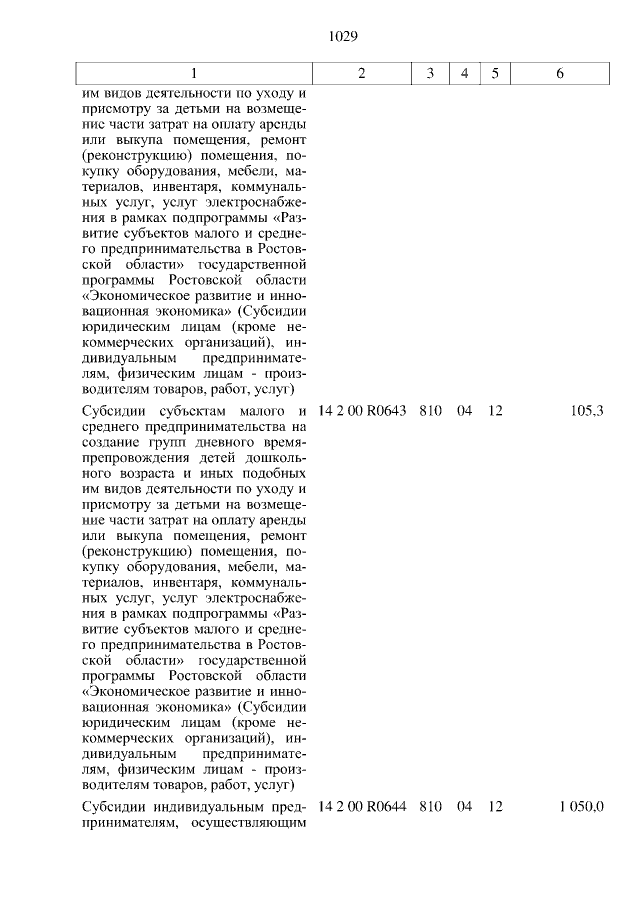 1029

| 1 | 2 | 3 | 4 | 5 | 6 |
|---|---|---|---|---|---|
| им видов деятельности по уходу и присмотру за детьми на возмещение части затрат на оплату аренды или выкупа помещения, ремонт (реконструкцию) помещения, покупку оборудования, мебели, материалов, инвентаря, коммунальных услуг, услуг электроснабжения в рамках подпрограммы «Развитие субъектов малого и среднего предпринимательства в Ростовской области» государственной программы Ростовской области «Экономическое развитие и инновационная экономика» (Субсидии юридическим лицам (кроме некоммерческих организаций), индивидуальным предпринимателям, физическим лицам - производителям товаров, работ, услуг) | | | | | |
| Субсидии субъектам малого и среднего предпринимательства на создание групп дневного времяпрепровождения детей дошкольного возраста и иных подобных им видов деятельности по уходу и присмотру за детьми на возмещение части затрат на оплату аренды или выкупа помещения, ремонт (реконструкцию) помещения, покупку оборудования, мебели, материалов, инвентаря, коммунальных услуг, услуг электроснабжения в рамках подпрограммы «Развитие субъектов малого и среднего предпринимательства в Ростовской области» государственной программы Ростовской области «Экономическое развитие и инновационная экономика» (Субсидии юридическим лицам (кроме некоммерческих организаций), индивидуальным предпринимателям, физическим лицам - производителям товаров, работ, услуг) | 14 2 00 R0643 | 810 | 04 | 12 | 105,3 |
| Субсидии индивидуальным предпринимателям, осуществляющим | 14 2 00 R0644 | 810 | 04 | 12 | 1 050,0 |